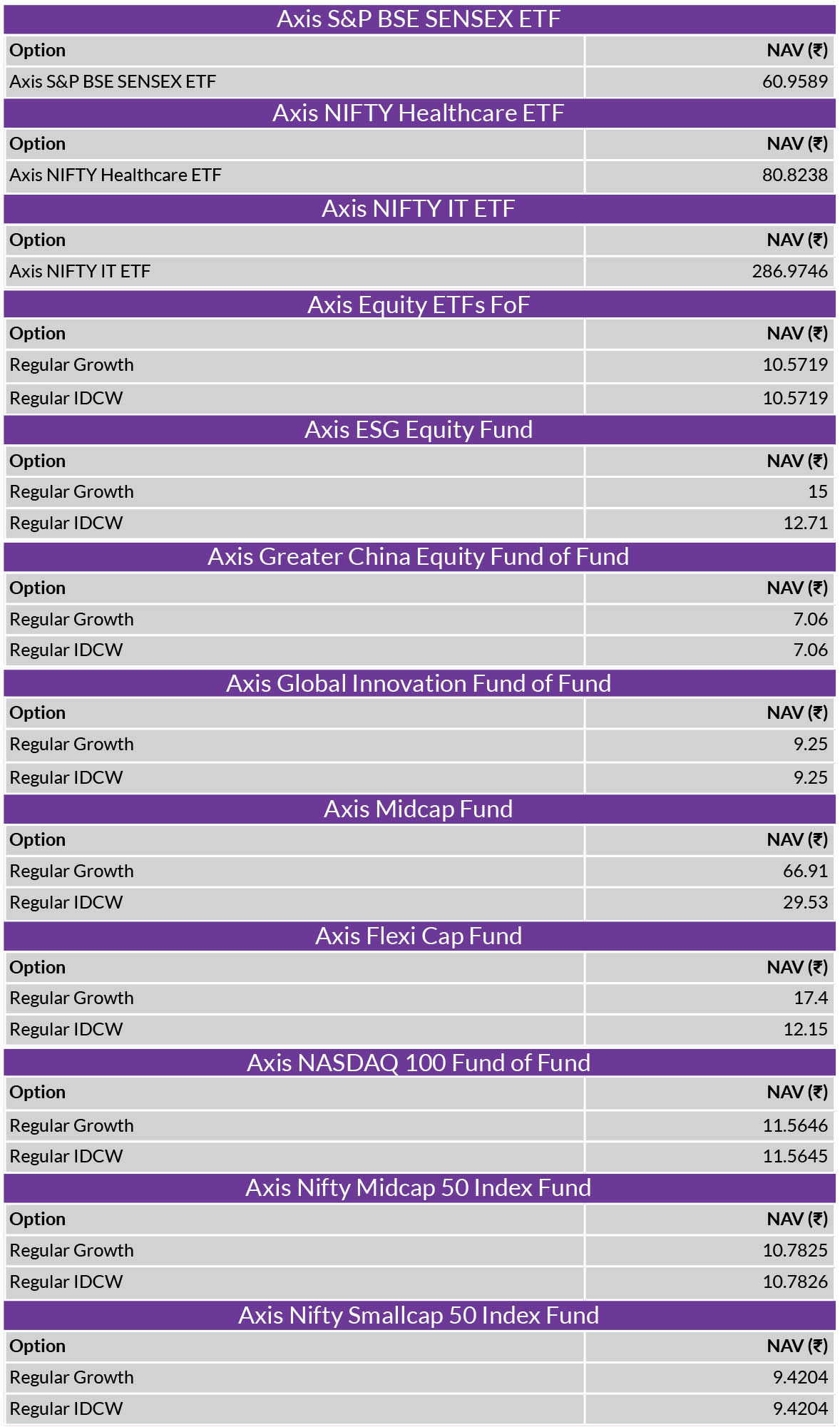 Axis S&P BSE SENSEX ETF

| Option | NAV (₹) |
|---|---|
| Axis S&P BSE SENSEX ETF | 60.9589 |

Axis NIFTY Healthcare ETF

| Option | NAV (₹) |
|---|---|
| Axis NIFTY Healthcare ETF | 80.8238 |

Axis NIFTY IT ETF

| Option | NAV (₹) |
|---|---|
| Axis NIFTY IT ETF | 286.9746 |

Axis Equity ETFs FoF

| Option | NAV (₹) |
|---|---|
| Regular Growth | 10.5719 |
| Regular IDCW | 10.5719 |

Axis ESG Equity Fund

| Option | NAV (₹) |
|---|---|
| Regular Growth | 15 |
| Regular IDCW | 12.71 |

Axis Greater China Equity Fund of Fund

| Option | NAV (₹) |
|---|---|
| Regular Growth | 7.06 |
| Regular IDCW | 7.06 |

Axis Global Innovation Fund of Fund

| Option | NAV (₹) |
|---|---|
| Regular Growth | 9.25 |
| Regular IDCW | 9.25 |

Axis Midcap Fund

| Option | NAV (₹) |
|---|---|
| Regular Growth | 66.91 |
| Regular IDCW | 29.53 |

Axis Flexi Cap Fund

| Option | NAV (₹) |
|---|---|
| Regular Growth | 17.4 |
| Regular IDCW | 12.15 |

Axis NASDAQ 100 Fund of Fund

| Option | NAV (₹) |
|---|---|
| Regular Growth | 11.5646 |
| Regular IDCW | 11.5645 |

Axis Nifty Midcap 50 Index Fund

| Option | NAV (₹) |
|---|---|
| Regular Growth | 10.7825 |
| Regular IDCW | 10.7826 |

Axis Nifty Smallcap 50 Index Fund

| Option | NAV (₹) |
|---|---|
| Regular Growth | 9.4204 |
| Regular IDCW | 9.4204 |